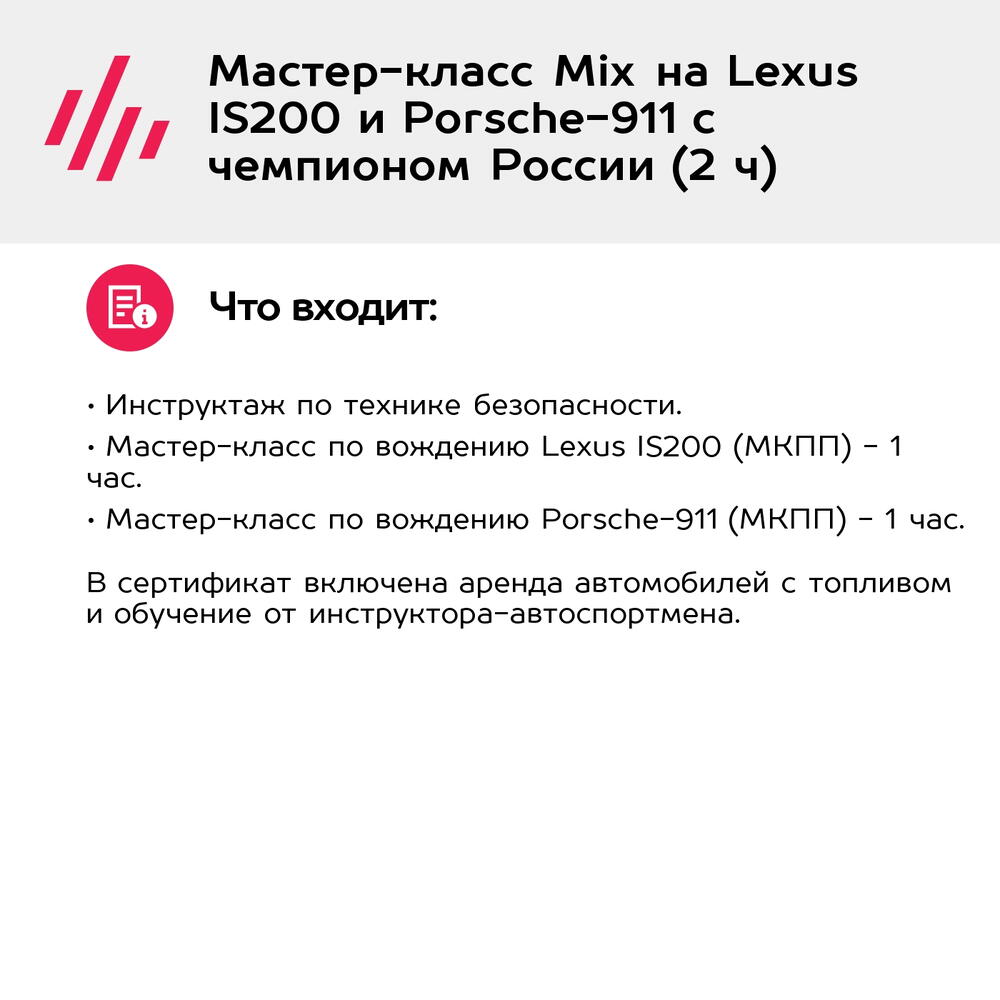 Мастер-класс Mix на Lexus IS200 и Porsche-911 с чемпионом России (2 ч)

Что входит:

• Инструктаж по технике безопасности.
• Мастер-класс по вождению Lexus IS200 (МКПП) - 1 час.
• Мастер-класс по вождению Porsche-911 (МКПП) - 1 час.

В сертификат включена аренда автомобилей с топливом и обучение от инструктора-автоспортмена.